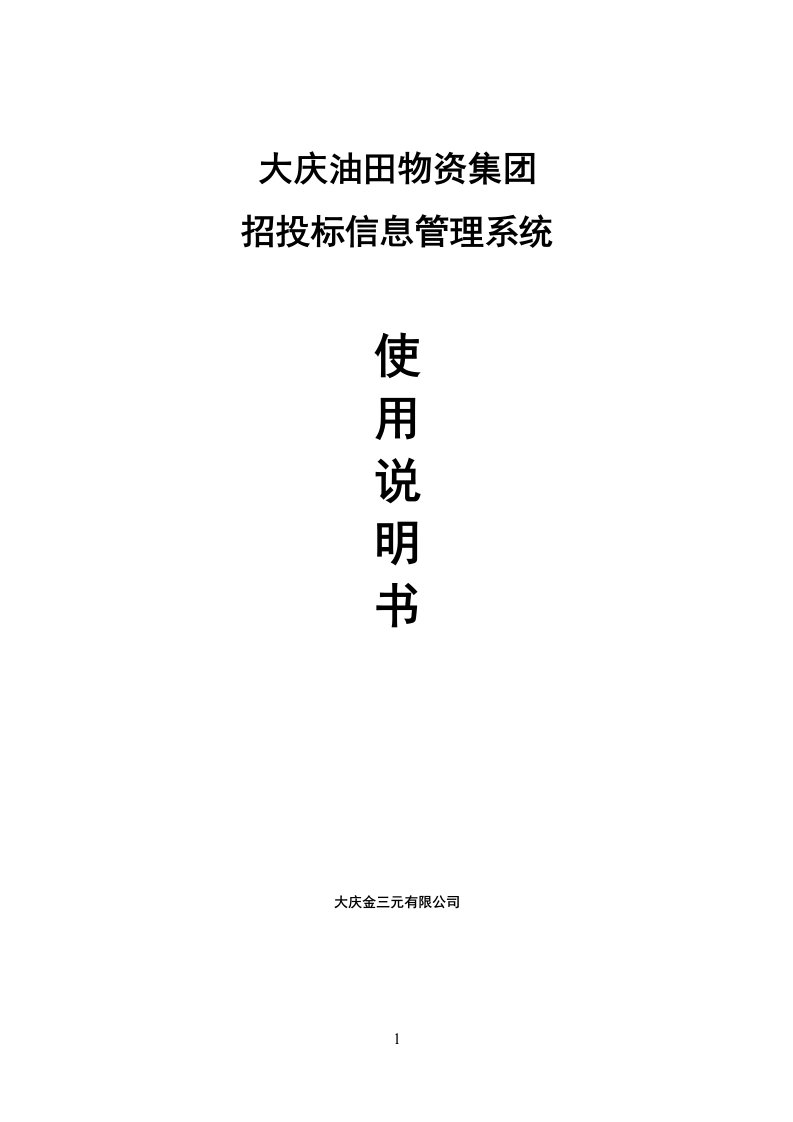 大庆油田物资集团
招投标信息管理系统

使
用
说
明
书

大庆金三元有限公司

1